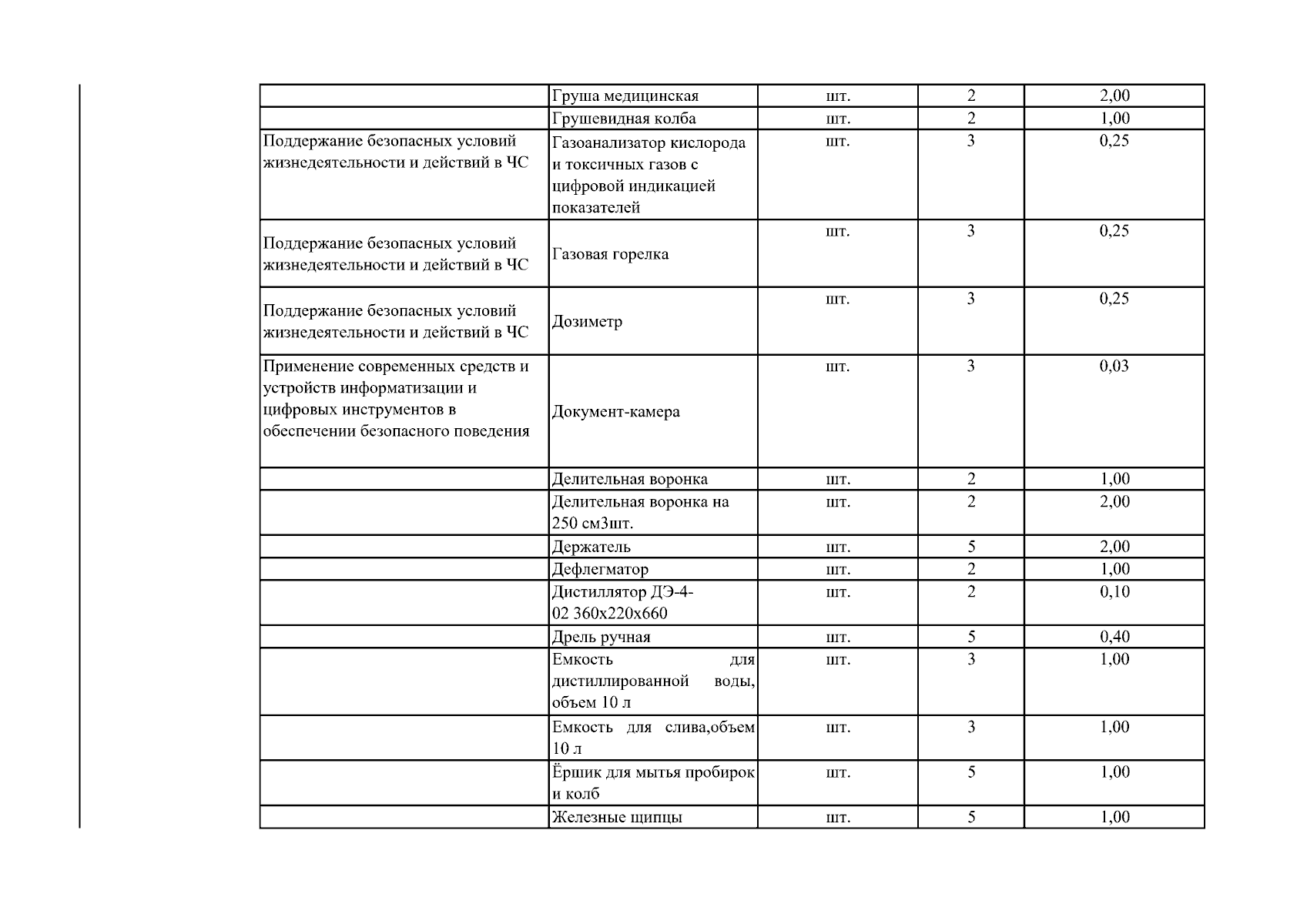 |  |  |  |  |  |
|---|---|---|---|---|
|  | Груша медицинская | шт. | 2 | 2,00 |
|  | Грушевидная колба | шт. | 2 | 1,00 |
| Поддержание безопасных условий жизнедеятельности и действий в ЧС | Газоанализатор кислорода и токсичных газов с цифровой индикацией показателей | шт. | 3 | 0,25 |
| Поддержание безопасных условий жизнедеятельности и действий в ЧС | Газовая горелка | шт. | 3 | 0,25 |
| Поддержание безопасных условий жизнедеятельности и действий в ЧС | Дозиметр | шт. | 3 | 0,25 |
| Применение современных средств и устройств информатизации и цифровых инструментов в обеспечении безопасного поведения | Документ-камера | шт. | 3 | 0,03 |
|  | Делительная воронка | шт. | 2 | 1,00 |
|  | Делительная воронка на 250 см3шт. | шт. | 2 | 2,00 |
|  | Держатель | шт. | 5 | 2,00 |
|  | Дефлегматор | шт. | 2 | 1,00 |
|  | Дистиллятор ДЭ-4-02 360х220х660 | шт. | 2 | 0,10 |
|  | Дрель ручная | шт. | 5 | 0,40 |
|  | Емкость для дистиллированной воды, объем 10 л | шт. | 3 | 1,00 |
|  | Емкость для слива,объем 10 л | шт. | 3 | 1,00 |
|  | Ёршик для мытья пробирок и колб | шт. | 5 | 1,00 |
|  | Железные щипцы | шт. | 5 | 1,00 |